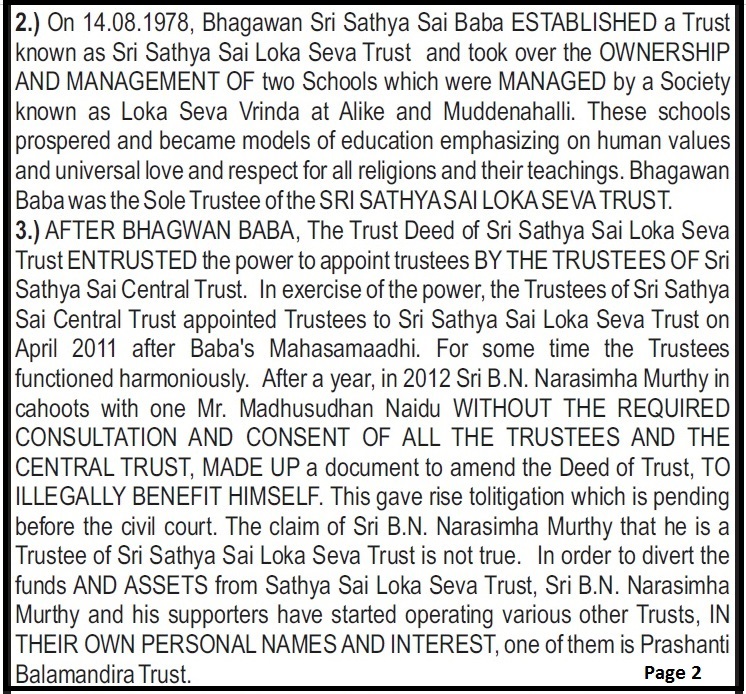 2.) On 14.08.1978, Bhagawan Sri Sathya Sai Baba ESTABLISHED a Trust known as Sri Sathya Sai Loka Seva Trust and took over the OWNERSHIP AND MANAGEMENT OF two Schools which were MANAGED by a Society known as Loka Seva Vrinda at Alike and Muddenahalli. These schools prospered and became models of education emphasizing on human values and universal love and respect for all religions and their teachings. Bhagawan Baba was the Sole Trustee of the SRI SATHYA SAI LOKA SEVA TRUST.
3.) AFTER BHAGWAN BABA, The Trust Deed of Sri Sathya Sai Loka Seva Trust ENTRUSTED the power to appoint trustees BY THE TRUSTEES OF Sri Sathya Sai Central Trust. In exercise of the power, the Trustees of Sri Sathya Sai Central Trust appointed Trustees to Sri Sathya Sai Loka Seva Trust on April 2011 after Baba's Mahasamaadhi. For some time the Trustees functioned harmoniously. After a year, in 2012 Sri B.N. Narasimha Murthy in cahoots with one Mr. Madhusudhan Naidu WITHOUT THE REQUIRED CONSULTATION AND CONSENT OF ALL THE TRUSTEES AND THE CENTRAL TRUST, MADE UP a document to amend the Deed of Trust, TO ILLEGALLY BENEFIT HIMSELF. This gave rise tolitigation which is pending before the civil court. The claim of Sri B.N. Narasimha Murthy that he is a Trustee of Sri Sathya Sai Loka Seva Trust is not true. In order to divert the funds AND ASSETS from Sathya Sai Loka Seva Trust, Sri B.N. Narasimha Murthy and his supporters have started operating various other Trusts, IN THEIR OWN PERSONAL NAMES AND INTEREST, one of them is Prashanti Balamandira Trust.
Page 2